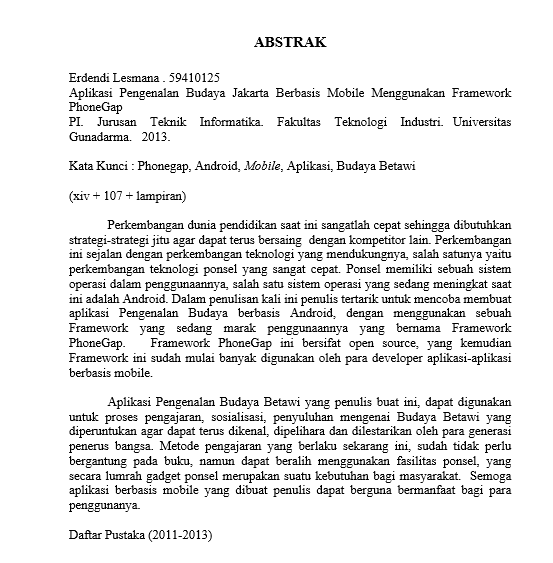 ABSTRAK

Erdendi Lesmana . 59410125
Aplikasi Pengenalan Budaya Jakarta Berbasis Mobile Menggunakan Framework PhoneGap
PI. Jurusan Teknik Informatika. Fakultas Teknologi Industri. Universitas Gunadarma. 2013.

Kata Kunci : Phonegap, Android, Mobile, Aplikasi, Budaya Betawi

(xiv + 107 + lampiran)

Perkembangan dunia pendidikan saat ini sangatlah cepat sehingga dibutuhkan strategi-strategi jitu agar dapat terus bersaing dengan kompetitor lain. Perkembangan ini sejalan dengan perkembangan teknologi yang mendukungnya, salah satunya yaitu perkembangan teknologi ponsel yang sangat cepat. Ponsel memiliki sebuah sistem operasi dalam penggunaannya, salah satu sistem operasi yang sedang meningkat saat ini adalah Android. Dalam penulisan kali ini penulis tertarik untuk mencoba membuat aplikasi Pengenalan Budaya berbasis Android, dengan menggunakan sebuah Framework yang sedang marak penggunaannya yang bernama Framework PhoneGap. Framework PhoneGap ini bersifat open source, yang kemudian Framework ini sudah mulai banyak digunakan oleh para developer aplikasi-aplikasi berbasis mobile.

Aplikasi Pengenalan Budaya Betawi yang penulis buat ini, dapat digunakan untuk proses pengajaran, sosialisasi, penyuluhan mengenai Budaya Betawi yang diperuntukan agar dapat terus dikenal, dipelihara dan dilestarikan oleh para generasi penerus bangsa. Metode pengajaran yang berlaku sekarang ini, sudah tidak perlu bergantung pada buku, namun dapat beralih menggunakan fasilitas ponsel, yang secara lumrah gadget ponsel merupakan suatu kebutuhan bagi masyarakat. Semoga aplikasi berbasis mobile yang dibuat penulis dapat berguna bermanfaat bagi para penggunanya.

Daftar Pustaka (2011-2013)